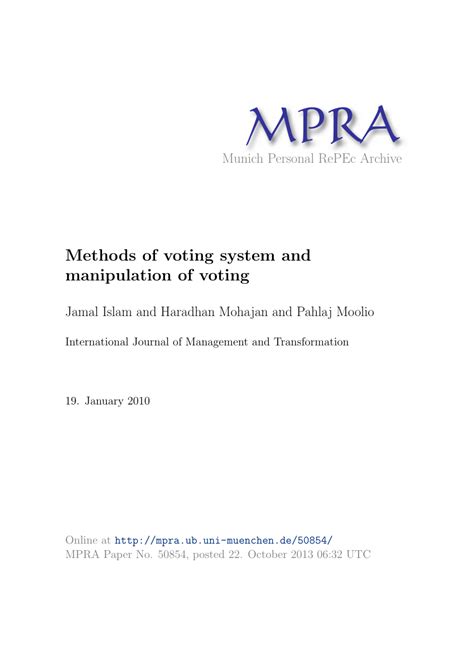 MPRA
Munich Personal RePEc Archive

Methods of voting system and manipulation of voting

Jamal Islam and Haradhan Mohajan and Pahlaj Moolio

International Journal of Management and Transformation

19. January 2010

Online at http://mpra.ub.uni-muenchen.de/50854/
MPRA Paper No. 50854, posted 22. October 2013 06:32 UTC